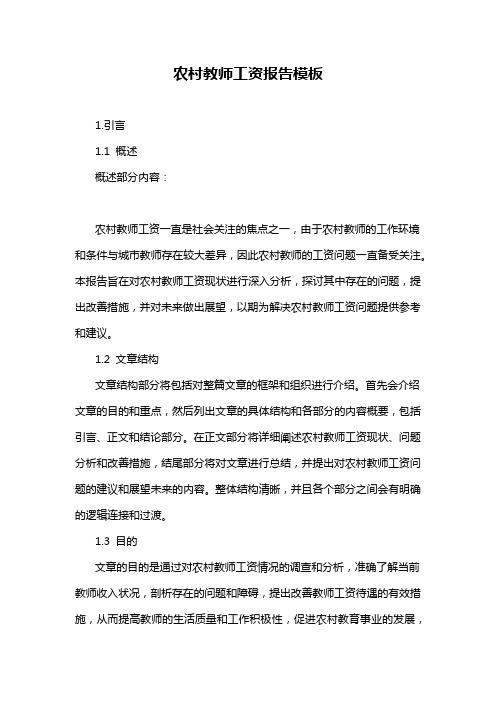 农村教师工资报告模板

1.引言

1.1 概述

概述部分内容：

农村教师工资一直是社会关注的焦点之一，由于农村教师的工作环境和条件与城市教师存在较大差异，因此农村教师的工资问题一直备受关注。本报告旨在对农村教师工资现状进行深入分析，探讨其中存在的问题，提出改善措施，并对未来做出展望，以期为解决农村教师工资问题提供参考和建议。

1.2 文章结构

文章结构部分将包括对整篇文章的框架和组织进行介绍。首先会介绍文章的目的和重点，然后列出文章的具体结构和各部分的内容概要，包括引言、正文和结论部分。在正文部分将详细阐述农村教师工资现状、问题分析和改善措施，结尾部分将对文章进行总结，并提出对农村教师工资问题的建议和展望未来的内容。整体结构清晰，并且各个部分之间会有明确的逻辑连接和过渡。

1.3 目的

文章的目的是通过对农村教师工资情况的调查和分析，准确了解当前教师收入状况，剖析存在的问题和障碍，提出改善教师工资待遇的有效措施，从而提高教师的生活质量和工作积极性，促进农村教育事业的发展，